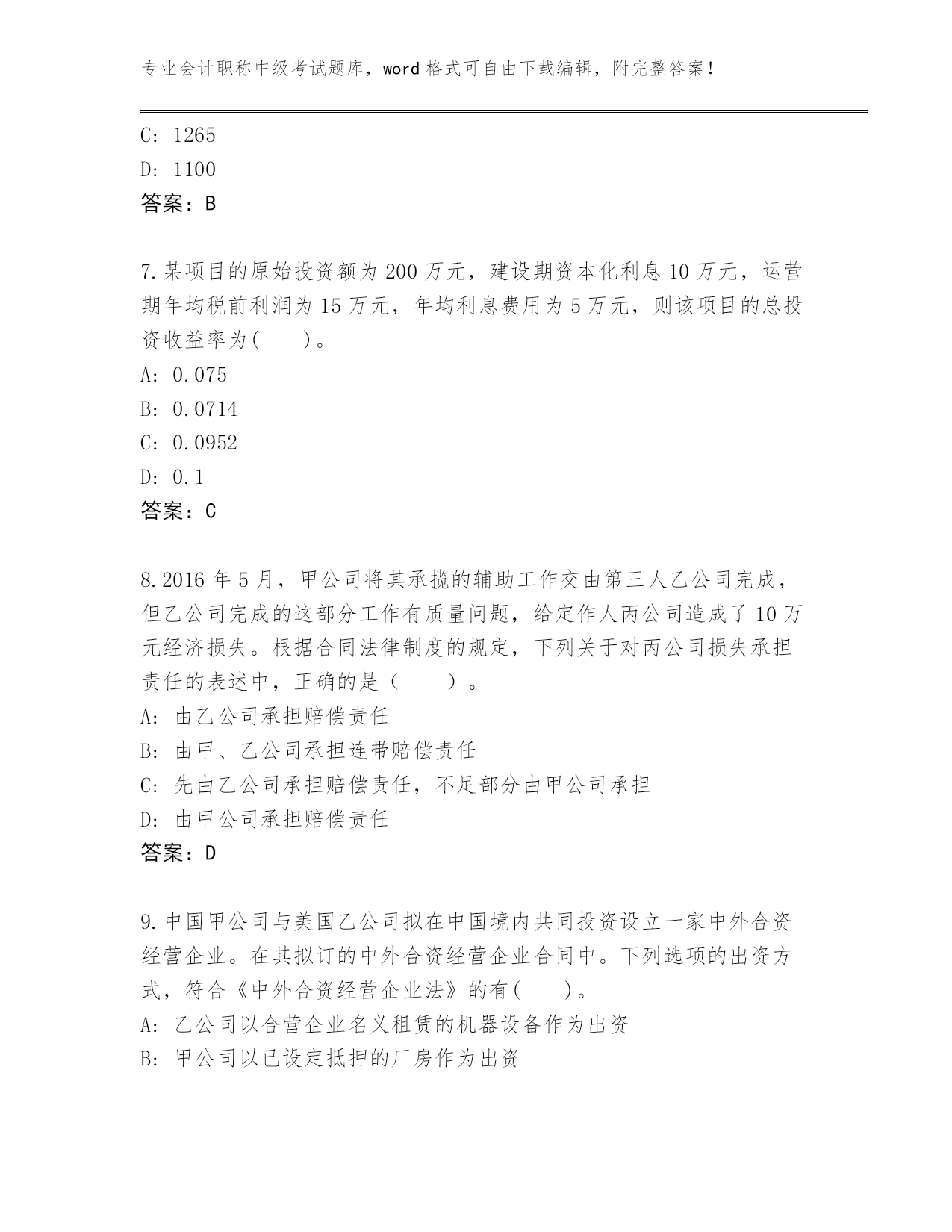 专业会计职称中级考试题库，word 格式可自由下载编辑，附完整答案！

C: 1265
D: 1100
答案：B

7.某项目的原始投资额为 200 万元，建设期资本化利息 10 万元，运营期年均税前利润为 15 万元，年均利息费用为 5 万元，则该项目的总投资收益率为(　　)。
A: 0.075
B: 0.0714
C: 0.0952
D: 0.1
答案：C

8.2016 年 5 月，甲公司将其承揽的辅助工作交由第三人乙公司完成，但乙公司完成的这部分工作有质量问题，给定作人丙公司造成了 10 万元经济损失。根据合同法律制度的规定，下列关于对丙公司损失承担责任的表述中，正确的是（　　）。
A: 由乙公司承担赔偿责任
B: 由甲、乙公司承担连带赔偿责任
C: 先由乙公司承担赔偿责任，不足部分由甲公司承担
D: 由甲公司承担赔偿责任
答案：D

9.中国甲公司与美国乙公司拟在中国境内共同投资设立一家中外合资经营企业。在其拟订的中外合资经营企业合同中。下列选项的出资方式，符合《中外合资经营企业法》的有(　　)。
A: 乙公司以合营企业名义租赁的机器设备作为出资
B: 甲公司以已设定抵押的厂房作为出资